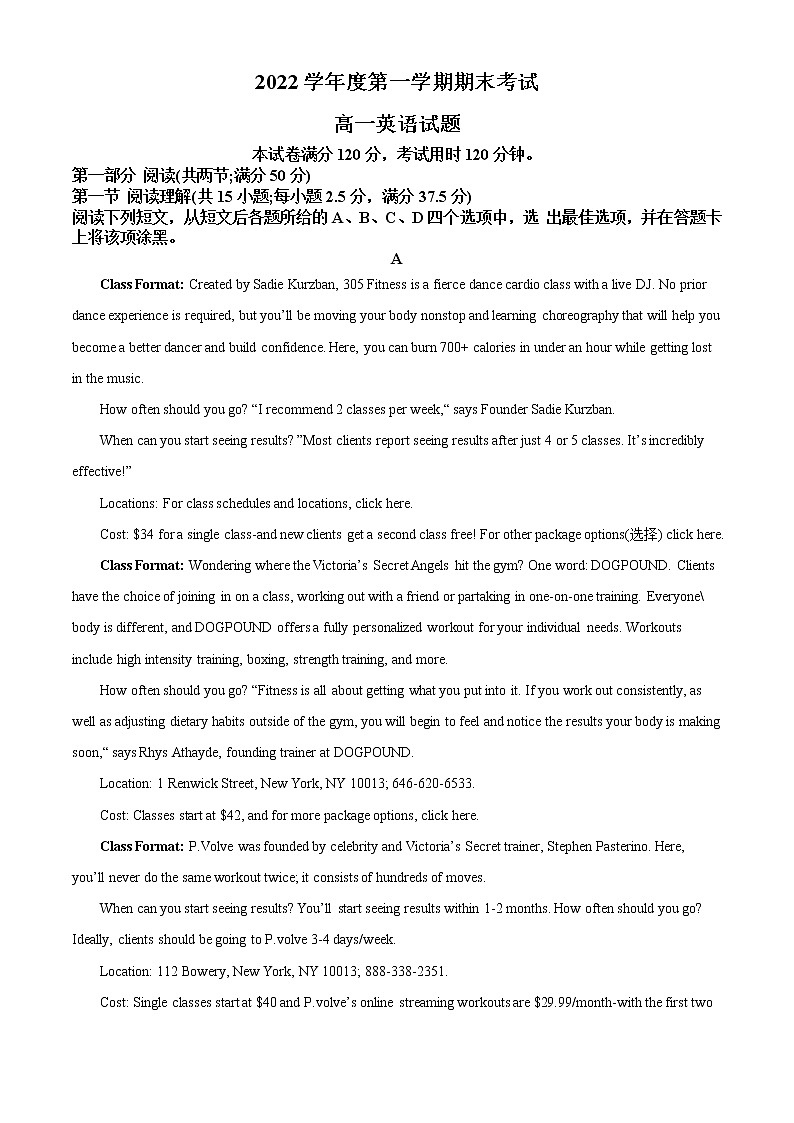 2022 学年度第一学期期末考试

高一英语试题

本试卷满分 120 分，考试用时 120 分钟。

第一部分 阅读(共两节;满分 50 分)

第一节 阅读理解(共 15 小题;每小题 2.5 分，满分 37.5 分)

阅读下列短文，从短文后各题所给的 A、B、C、D 四个选项中，选 出最佳选项，并在答题卡上将该项涂黑。

A

Class Format: Created by Sadie Kurzban, 305 Fitness is a fierce dance cardio class with a live DJ. No prior dance experience is required, but you'll be moving your body nonstop and learning choreography that will help you become a better dancer and build confidence. Here, you can burn 700+ calories in under an hour while getting lost in the music.

How often should you go? "I recommend 2 classes per week," says Founder Sadie Kurzban.

When can you start seeing results? "Most clients report seeing results after just 4 or 5 classes. It's incredibly effective!"

Locations: For class schedules and locations, click here.

Cost: $34 for a single class-and new clients get a second class free! For other package options(选择) click here.

Class Format: Wondering where the Victoria's Secret Angels hit the gym? One word: DOGPOUND. Clients have the choice of joining in on a class, working out with a friend or partaking in one-on-one training. Everyone\ body is different, and DOGPOUND offers a fully personalized workout for your individual needs. Workouts include high intensity training, boxing, strength training, and more.

How often should you go? "Fitness is all about getting what you put into it. If you work out consistently, as well as adjusting dietary habits outside of the gym, you will begin to feel and notice the results your body is making soon," says Rhys Athayde, founding trainer at DOGPOUND.

Location: 1 Renwick Street, New York, NY 10013; 646-620-6533.

Cost: Classes start at $42, and for more package options, click here.

Class Format: P.Volve was founded by celebrity and Victoria's Secret trainer, Stephen Pasterino. Here, you'll never do the same workout twice; it consists of hundreds of moves.

When can you start seeing results? You'll start seeing results within 1-2 months. How often should you go? Ideally, clients should be going to P.volve 3-4 days/week.

Location: 112 Bowery, New York, NY 10013; 888-338-2351.

Cost: Single classes start at $40 and P.volve's online streaming workouts are $29.99/month-with the first two